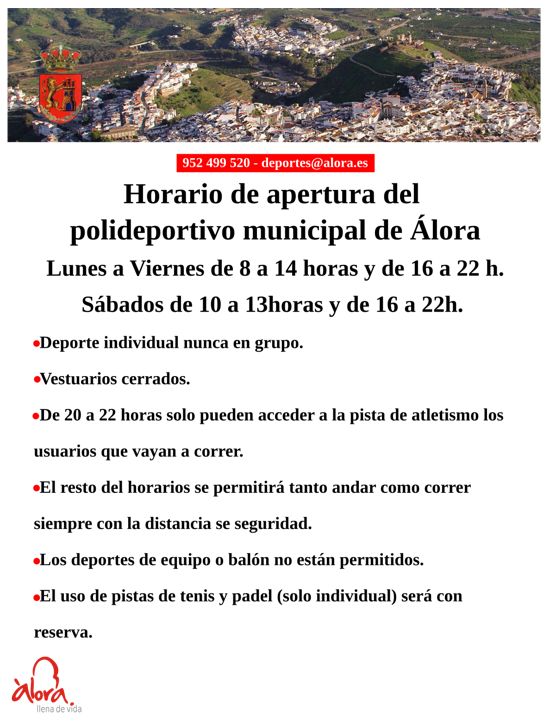 952 499 520 - deportes@alora.es

Horario de apertura del polideportivo municipal de Álora

Lunes a Viernes de 8 a 14 horas y de 16 a 22 h.

Sábados de 10 a 13horas y de 16 a 22h.

•Deporte individual nunca en grupo.

•Vestuarios cerrados.

•De 20 a 22 horas solo pueden acceder a la pista de atletismo los usuarios que vayan a correr.

•El resto del horarios se permitirá tanto andar como correr siempre con la distancia se seguridad.

•Los deportes de equipo o balón no están permitidos.

•El uso de pistas de tenis y padel (solo individual) será con reserva.

àlora.
llena de vida